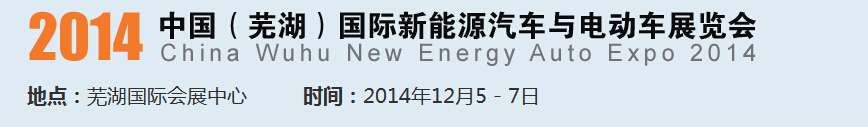 2014 中国（芜湖）国际新能源汽车与电动车展览会
China Wuhu New Energy Auto Expo 2014

地点：芜湖国际会展中心　　时间：2014年12月5－7日